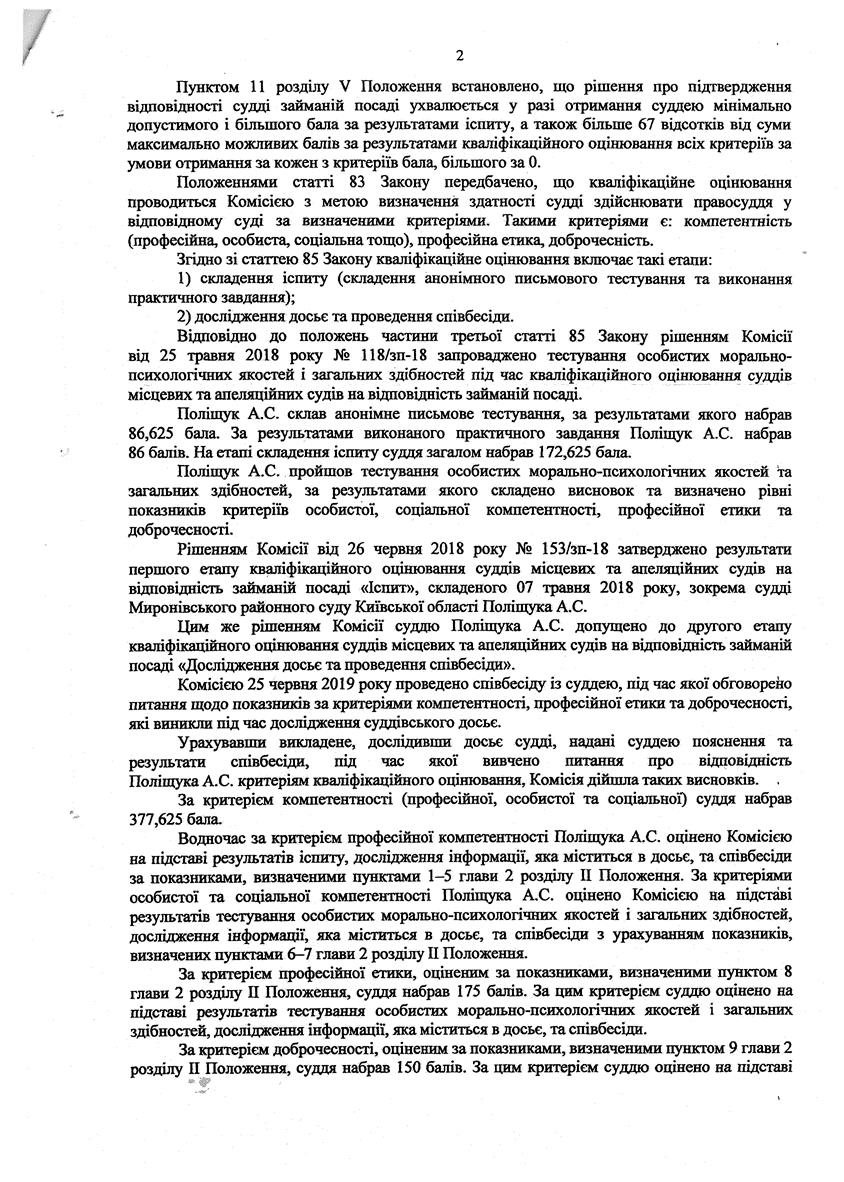 2

Пунктом 11 розділу V Положення встановлено, що рішення про підтвердження відповідності судді займаній посаді ухвалюється у разі отримання суддею мінімально допустимого і більшого бала за результатами іспиту, а також більше 67 відсотків від суми максимально можливих балів за результатами кваліфікаційного оцінювання всіх критеріїв за умови отримання за кожен з критеріїв бала, більшого за 0.

Положеннями статті 83 Закону передбачено, що кваліфікаційне оцінювання проводиться Комісією з метою визначення здатності судді здійснювати правосуддя у відповідному суді за визначеними критеріями. Такими критеріями є: компетентність (професійна, особиста, соціальна тощо), професійна етика, доброчесність.

Згідно зі статтею 85 Закону кваліфікаційне оцінювання включає такі етапи:

1) складення іспиту (складення анонімного письмового тестування та виконання практичного завдання);

2) дослідження досьє та проведення співбесіди.

Відповідно до положень частини третьої статті 85 Закону рішенням Комісії від 25 травня 2018 року № 118/зп-18 запроваджено тестування особистих морально-психологічних якостей і загальних здібностей під час кваліфікаційного оцінювання суддів місцевих та апеляційних судів на відповідність займаній посаді.

Поліщук А.С. склав анонімне письмове тестування, за результатами якого набрав 86,625 бала. За результатами виконаного практичного завдання Поліщук А.С. набрав 86 балів. На етапі складення іспиту суддя загалом набрав 172,625 бала.

Поліщук А.С. пройшов тестування особистих морально-психологічних якостей та загальних здібностей, за результатами якого складено висновок та визначено рівні показників критеріїв особистої, соціальної компетентності, професійної етики та доброчесності.

Рішенням Комісії від 26 червня 2018 року № 153/зп-18 затверджено результати першого етапу кваліфікаційного оцінювання суддів місцевих та апеляційних судів на відповідність займаній посаді «Іспит», складеного 07 травня 2018 року, зокрема судді Миронівського районного суду Київської області Поліщука А.С.

Цим же рішенням Комісії суддю Поліщука А.С. допущено до другого етапу кваліфікаційного оцінювання суддів місцевих та апеляційних судів на відповідність займаній посаді «Дослідження досьє та проведення співбесіди».

Комісією 25 червня 2019 року проведено співбесіду із суддею, під час якої обговорено питання щодо показників за критеріями компетентності, професійної етики та доброчесності, які виникли під час дослідження суддівського досьє.

Урахувавши викладене, дослідивши досьє судді, надані суддею пояснення та результати співбесіди, під час якої вивчено питання про відповідність Поліщука А.С. критеріям кваліфікаційного оцінювання, Комісія дійшла таких висновків.

За критерієм компетентності (професійної, особистої та соціальної) суддя набрав 377,625 бала.

Водночас за критерієм професійної компетентності Поліщука А.С. оцінено Комісією на підставі результатів іспиту, дослідження інформації, яка міститься в досьє, та співбесіди за показниками, визначеними пунктами 1–5 глави 2 розділу II Положення. За критеріями особистої та соціальної компетентності Поліщука А.С. оцінено Комісією на підставі результатів тестування особистих морально-психологічних якостей і загальних здібностей, дослідження інформації, яка міститься в досьє, та співбесіди з урахуванням показників, визначених пунктами 6–7 глави 2 розділу II Положення.

За критерієм професійної етики, оціненим за показниками, визначеними пунктом 8 глави 2 розділу II Положення, суддя набрав 175 балів. За цим критерієм суддю оцінено на підставі результатів тестування особистих морально-психологічних якостей і загальних здібностей, дослідження інформації, яка міститься в досьє, та співбесіди.

За критерієм доброчесності, оціненим за показниками, визначеними пунктом 9 глави 2 розділу II Положення, суддя набрав 150 балів. За цим критерієм суддю оцінено на підставі